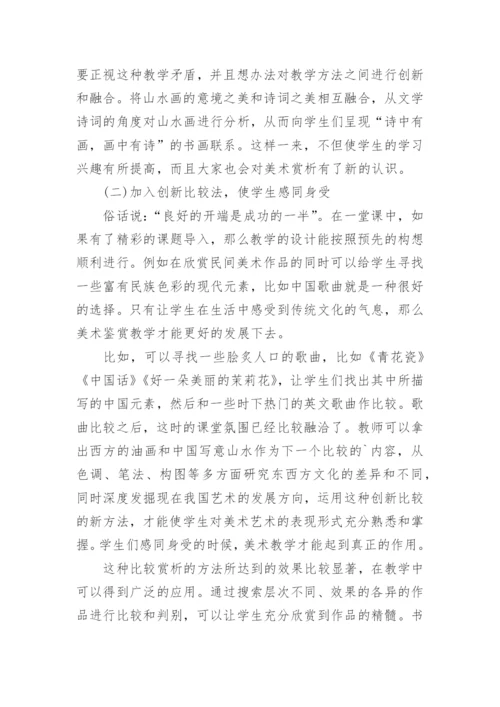 要正视这种教学矛盾，并且想办法对教学方法之间进行创新和融合。将山水画的意境之美和诗词之美相互融合，从文学诗词的角度对山水画进行分析，从而向学生们呈现“诗中有画，画中有诗”的书画联系。这样一来，不但使学生的学习兴趣有所提高，而且大家也会对美术赏析有了新的认识。

(二)加入创新比较法，使学生感同身受

俗话说：“良好的开端是成功的一半”。在一堂课中，如果有了精彩的课题导入，那么教学的设计能按照预先的构想顺利进行。例如在欣赏民间美术作品的同时可以给学生寻找一些富有民族色彩的现代元素，比如中国歌曲就是一种很好的选择。只有让学生在生活中感受到传统文化的气息，那么美术鉴赏教学才能更好的发展下去。

比如，可以寻找一些脍炙人口的歌曲，比如《青花瓷》《中国话》《好一朵美丽的茉莉花》，让学生们找出其中所描写的中国元素，然后和一些时下热门的英文歌曲作比较。歌曲比较之后，这时的课堂氛围已经比较融洽了。教师可以拿出西方的油画和中国写意山水作为下一个比较的`内容，从色调、笔法、构图等多方面研究东西方文化的差异和不同，同时深度发掘现在我国艺术的发展方向，运用这种创新比较的新方法，才能使学生对美术艺术的表现形式充分熟悉和掌握。学生们感同身受的时候，美术教学才能起到真正的作用。

这种比较赏析的方法所达到的效果比较显著，在教学中可以得到广泛的应用。通过搜索层次不同、效果的各异的作品进行比较和判别，可以让学生充分欣赏到作品的精髓。书